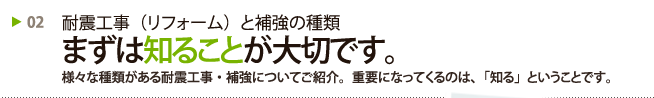 ▶ 02 耐震工事（リフォーム）と補強の種類

まずは知ることが大切です。

様々な種類がある耐震工事・補強についてご紹介。重要になってくるのは、「知る」ということです。